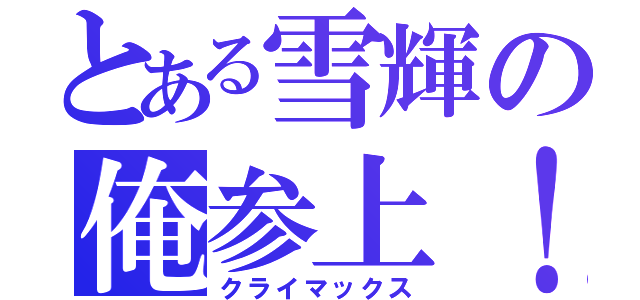 とある雪輝の
俺参上！
クライマックス